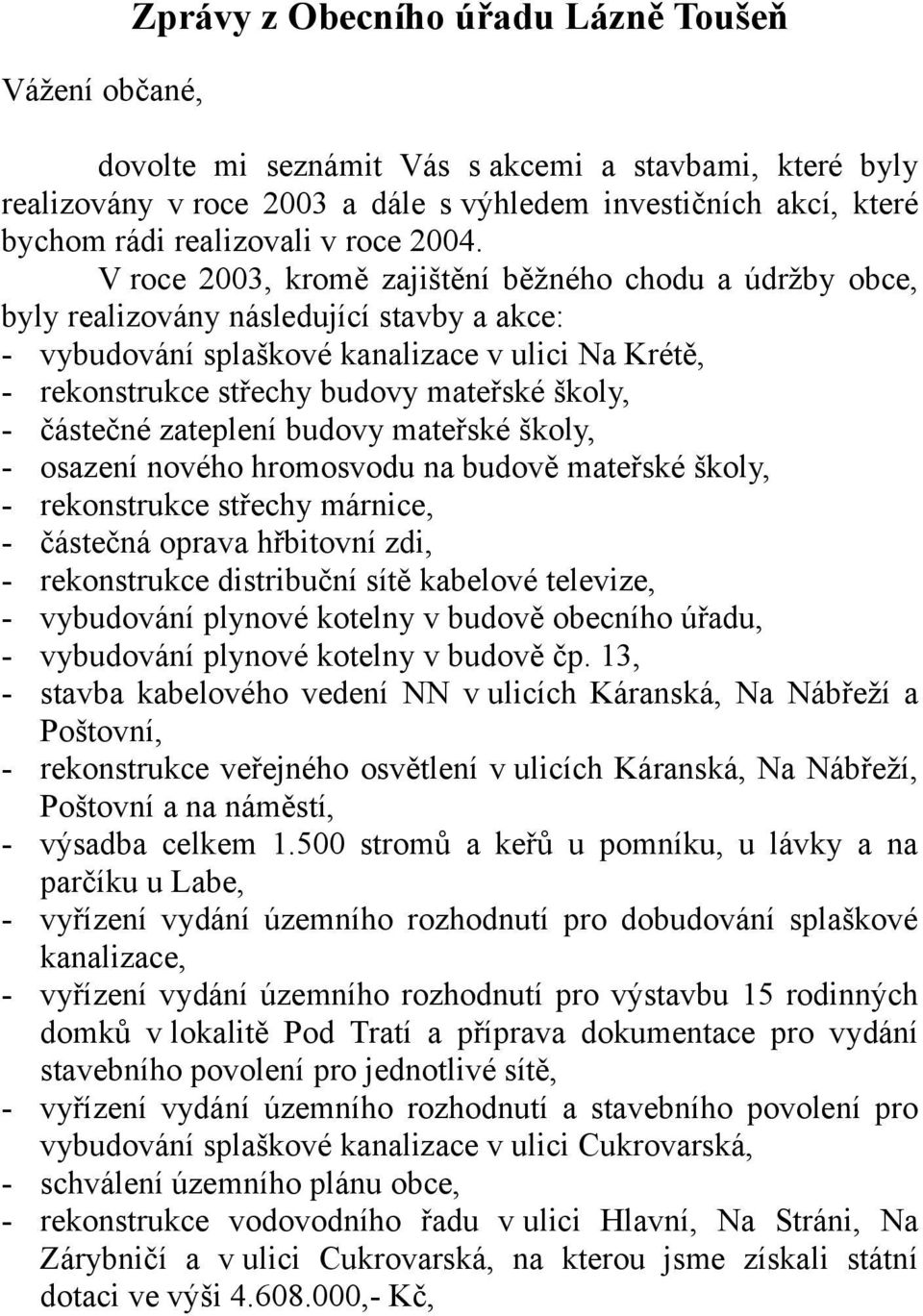 Zprávy z Obecního úřadu Lázně Toušeň

Vážení občané,

dovolte mi seznámit Vás s akcemi a stavbami, které byly realizovány v roce 2003 a dále s výhledem investičních akcí, které bychom rádi realizovali v roce 2004.

V roce 2003, kromě zajištění běžného chodu a údržby obce, byly realizovány následující stavby a akce:
- vybudování splaškové kanalizace v ulici Na Krétě,
- rekonstrukce střechy budovy mateřské školy,
- částečné zateplení budovy mateřské školy,
- osazení nového hromosvodu na budově mateřské školy,
- rekonstrukce střechy márnice,
- částečná oprava hřbitovní zdi,
- rekonstrukce distribuční sítě kabelové televize,
- vybudování plynové kotelny v budově obecního úřadu,
- vybudování plynové kotelny v budově čp. 13,
- stavba kabelového vedení NN v ulicích Káranská, Na Nábřeží a Poštovní,
- rekonstrukce veřejného osvětlení v ulicích Káranská, Na Nábřeží, Poštovní a na náměstí,
- výsadba celkem 1.500 stromů a keřů u pomníku, u lávky a na parčíku u Labe,
- vyřízení vydání územního rozhodnutí pro dobudování splaškové kanalizace,
- vyřízení vydání územního rozhodnutí pro výstavbu 15 rodinných domků v lokalitě Pod Tratí a příprava dokumentace pro vydání stavebního povolení pro jednotlivé sítě,
- vyřízení vydání územního rozhodnutí a stavebního povolení pro vybudování splaškové kanalizace v ulici Cukrovarská,
- schválení územního plánu obce,
- rekonstrukce vodovodního řadu v ulici Hlavní, Na Stráni, Na Zárybničí a v ulici Cukrovarská, na kterou jsme získali státní dotaci ve výši 4.608.000,- Kč,